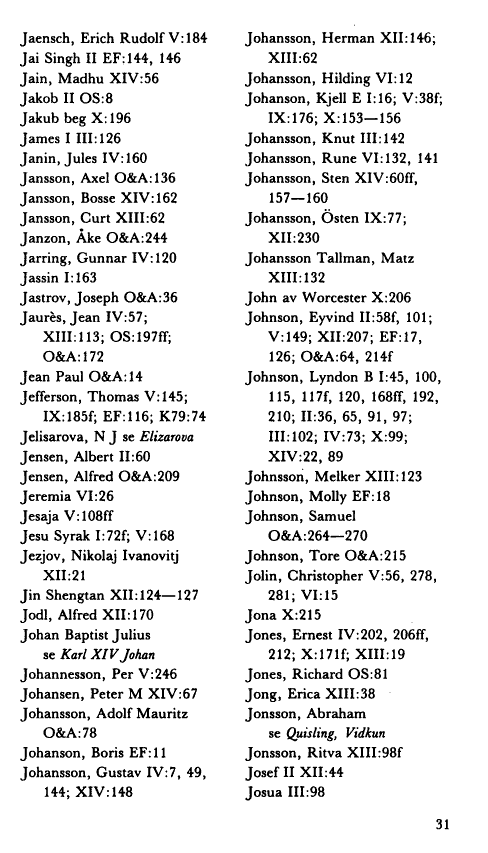 Jaensch, Erich Rudolf V:184
Jai Singh II EF:144, 146
Jain, Madhu XIV:56
Jakob II OS:8
Jakub beg X:196
James I III:126
Janin, Jules IV:160
Jansson, Axel O&A:136
Jansson, Bosse XIV:162
Jansson, Curt XIII:62
Janzon, Åke O&A:244
Jarring, Gunnar IV:120
Jassin I:163
Jastrov, Joseph O&A:36
Jaurès, Jean IV:57; XIII:113; OS:197ff; O&A:172
Jean Paul O&A:14
Jefferson, Thomas V:145; IX:185f; EF:116; K79:74
Jelisarova, N J se Elizarova
Jensen, Albert II:60
Jensen, Alfred O&A:209
Jeremia VI:26
Jesaja V:108ff
Jesu Syrak I:72f; V:168
Jezjov, Nikolaj Ivanovitj XII:21
Jin Shengtan XII:124—127
Jodl, Alfred XII:170
Johan Baptist Julius se Karl XIV Johan
Johannesson, Per V:246
Johansen, Peter M XIV:67
Johansson, Adolf Mauritz O&A:78
Johanson, Boris EF:11
Johansson, Gustav IV:7, 49, 144; XIV:148

Johansson, Herman XII:146; XIII:62
Johansson, Hilding VI:12
Johanson, Kjell E I:16; V:38f; IX:176; X:153—156
Johansson, Knut III:142
Johansson, Rune VI:132, 141
Johansson, Sten XIV:60ff, 157—160
Johansson, Östen IX:77; XII:230
Johansson Tallman, Matz XIII:132
John av Worcester X:206
Johnson, Eyvind II:58f, 101; V:149; XII:207; EF:17, 126; O&A:64, 214f
Johnson, Lyndon B I:45, 100, 115, 117f, 120, 168ff, 192, 210; II:36, 65, 91, 97; III:102; IV:73; X:99; XIV:22, 89
Johnsson, Melker XIII:123
Johnson, Molly EF:18
Johnson, Samuel O&A:264—270
Johnson, Tore O&A:215
Jolin, Christopher V:56, 278, 281; VI:15
Jona X:215
Jones, Ernest IV:202, 206ff, 212; X:171f; XIII:19
Jones, Richard OS:81
Jong, Erica XIII:38
Jonsson, Abraham se Quisling, Vidkun
Jonsson, Ritva XIII:98f
Josef II XII:44
Josua III:98

31